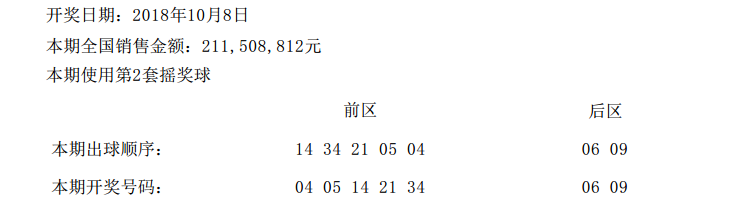 开奖日期：2018年10月8日
本期全国销售金额：211,508,812元
本期使用第2套摇奖球

| | 前区 | 后区 |
|---|---|---|
| 本期出球顺序： | 14 34 21 05 04 | 06 09 |
| 本期开奖号码： | 04 05 14 21 34 | 06 09 |